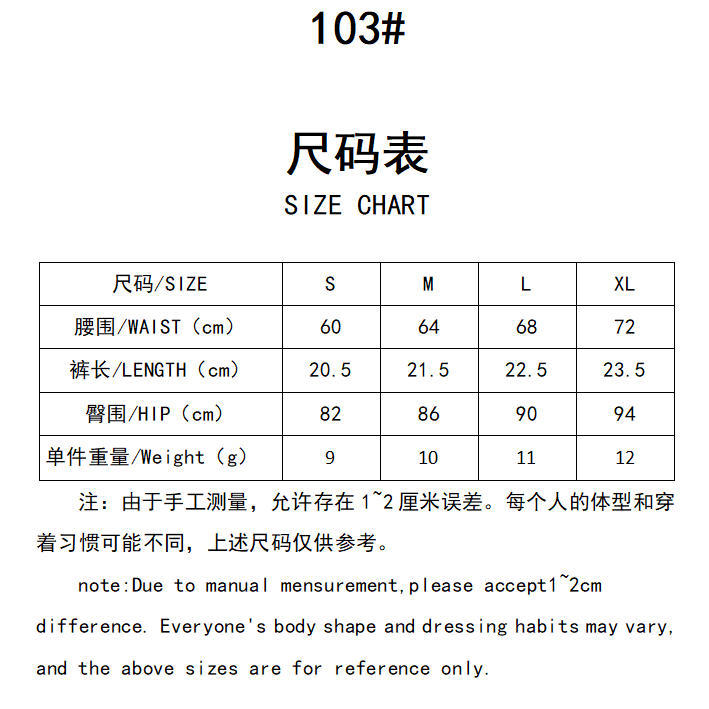 103#

尺码表

SIZE CHART

| 尺码/SIZE | S | M | L | XL |
|---|---|---|---|---|
| 腰围/WAIST（cm） | 60 | 64 | 68 | 72 |
| 裤长/LENGTH（cm） | 20.5 | 21.5 | 22.5 | 23.5 |
| 臀围/HIP（cm） | 82 | 86 | 90 | 94 |
| 单件重量/Weight（g） | 9 | 10 | 11 | 12 |

注：由于手工测量，允许存在1~2厘米误差。每个人的体型和穿着习惯可能不同，上述尺码仅供参考。

note:Due to manual mensurement,please accept1~2cm difference. Everyone's body shape and dressing habits may vary, and the above sizes are for reference only.